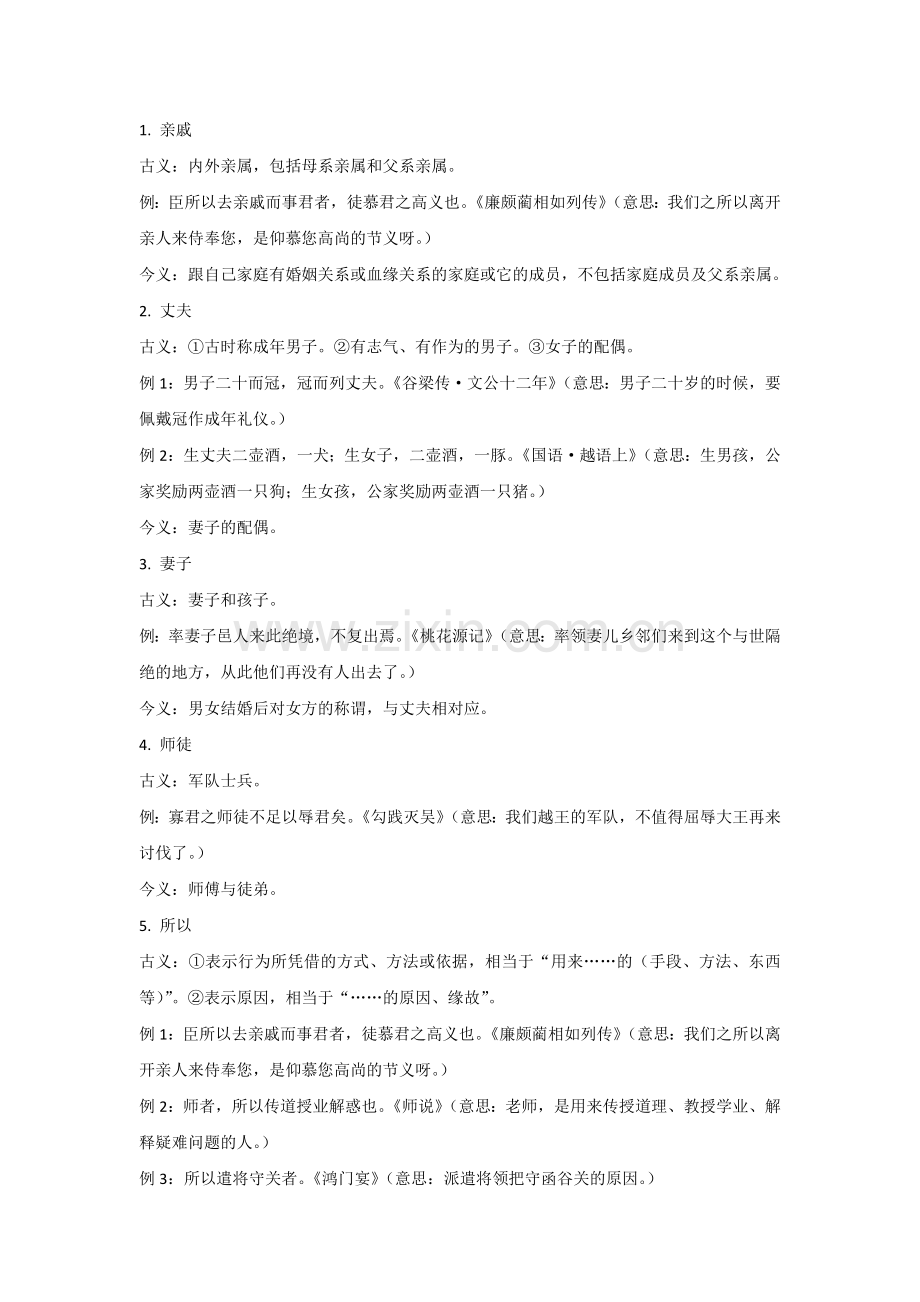 1.亲戚

古义：内外亲属，包括母系亲属和父系亲属。

例：臣所以去亲戚而事君者，徒慕君之高义也。《廉颇蔺相如列传》(意思：我们之所以离开亲人来侍奉您，是仰慕您高尚的节义呀。)

今义：跟自己家庭有婚姻关系或血缘关系的家庭或它的成员，不包括家庭成员及父系亲属。

2.丈夫

古义：①古时称成年男子。②有志气、有作为的男子。③女子的配偶。

例1：男子二十而冠，冠而列丈夫。《谷梁传·文公十二年》(意思：男子二十岁的时候，要佩戴冠作成年礼仪。)

例2：生丈夫二壶酒，一犬；生女子，二壶酒，一豚。《国语·越语上》(意思：生男孩，公家奖励两壶酒一只狗；生女孩，公家奖励两壶酒一只猪。)

今义：妻子的配偶。

3.妻子

古义：妻子和孩子。

例：率妻子邑人来此绝境，不复出焉。《桃花源记》(意思：率领妻儿乡邻们来到这个与世隔绝的地方，从此他们再没有人出去了。)

今义：男女结婚后对女方的称谓，与丈夫相对应。

4.师徒

古义：军队士兵。

例：寡君之师徒不足以辱君矣。《勾践灭吴》(意思：我们越王的军队，不值得屈辱大王再来讨伐了。)

今义：师傅与徒弟。

5.所以

古义：①表示行为所凭借的方式、方法或依据，相当于“用来……的(手段、方法、东西等)”。②表示原因，相当于“……的原因、缘故”。

例1：臣所以去亲戚而事君者，徒慕君之高义也。《廉颇蔺相如列传》(意思：我们之所以离开亲人来侍奉您，是仰慕您高尚的节义呀。)

例2：师者，所以传道授业解惑也。《师说》(意思：老师，是用来传授道理、教授学业、解释疑难问题的人。)

例3：所以遣将守关者。《鸿门宴》(意思：派遣将领把守函谷关的原因。)

www.zixin.com.cn